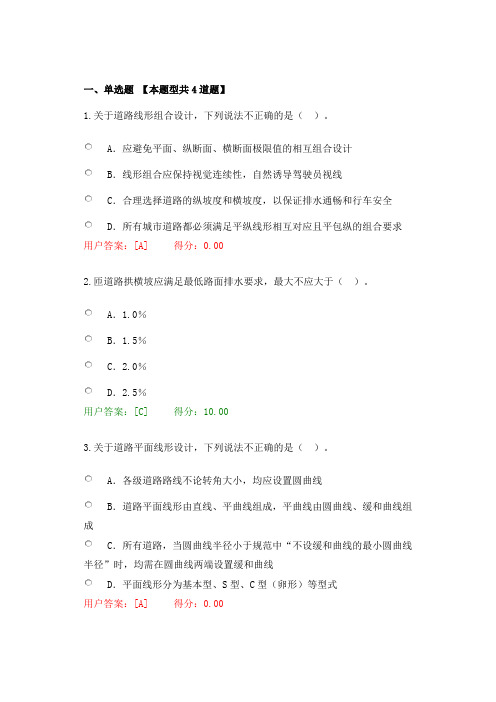 一、单选题 【本题型共4道题】

1.关于道路线形组合设计，下列说法不正确的是（ ）。

A．应避免平面、纵断面、横断面极限值的相互组合设计

B．线形组合应保持视觉连续性，自然诱导驾驶员视线

C．合理选择道路的纵坡度和横坡度，以保证排水通畅和行车安全

D．所有城市道路都必须满足平纵线形相互对应且平包纵的组合要求

用户答案：[A] 得分：0.00

2.匝道路拱横坡应满足最低路面排水要求，最大不应大于（ ）。

A．1.0%

B．1.5%

C．2.0%

D．2.5%

用户答案：[C] 得分：10.00

3.关于道路平面线形设计，下列说法不正确的是（ ）。

A．各级道路路线不论转角大小，均应设置圆曲线

B．道路平面线形由直线、平曲线组成，平曲线由圆曲线、缓和曲线组成

C．所有道路，当圆曲线半径小于规范中“不设缓和曲线的最小圆曲线半径”时，均需在圆曲线两端设置缓和曲线

D．平面线形分为基本型、S型、C型（卵形）等型式

用户答案：[A] 得分：0.00